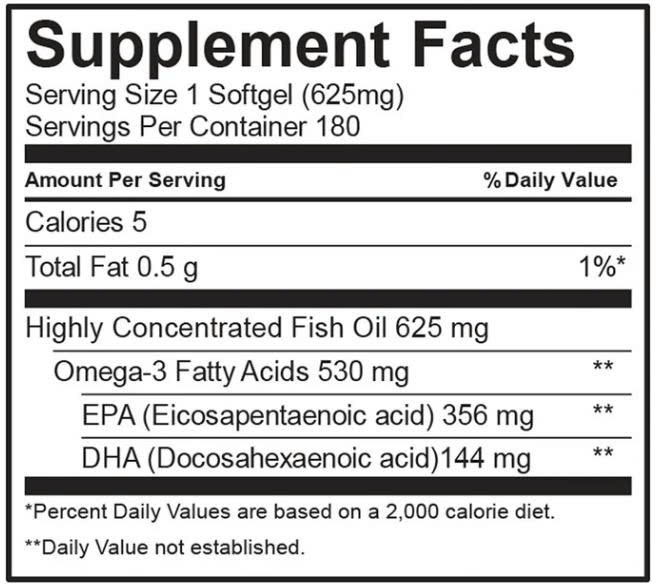 Supplement Facts
Serving Size 1 Softgel (625mg)
Servings Per Container 180

| Amount Per Serving | % Daily Value |
|---|---|
| Calories 5 | |
| Total Fat 0.5 g | 1%* |
| Highly Concentrated Fish Oil 625 mg | |
| Omega-3 Fatty Acids 530 mg | ** |
| EPA (Eicosapentaenoic acid) 356 mg | ** |
| DHA (Docosahexaenoic acid)144 mg | ** |

*Percent Daily Values are based on a 2,000 calorie diet.

**Daily Value not established.